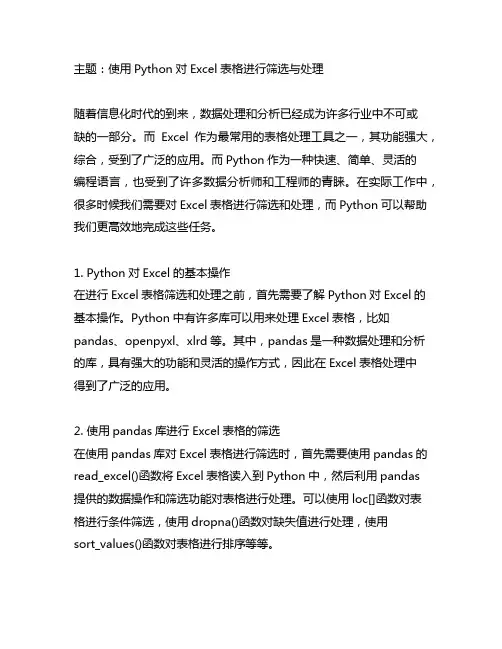 主题：使用 Python 对 Excel 表格进行筛选与处理

随着信息化时代的到来，数据处理和分析已经成为许多行业中不可或缺的一部分。而 Excel 作为最常用的表格处理工具之一，其功能强大，综合，受到了广泛的应用。而 Python 作为一种快速、简单、灵活的编程语言，也受到了许多数据分析师和工程师的青睐。在实际工作中，很多时候我们需要对 Excel 表格进行筛选和处理，而 Python 可以帮助我们更高效地完成这些任务。

1. Python 对 Excel 的基本操作
在进行 Excel 表格筛选和处理之前，首先需要了解 Python 对 Excel 的基本操作。Python 中有许多库可以用来处理 Excel 表格，比如 pandas、openpyxl、xlrd 等。其中，pandas 是一种数据处理和分析的库，具有强大的功能和灵活的操作方式，因此在 Excel 表格处理中得到了广泛的应用。

2. 使用 pandas 库进行 Excel 表格的筛选
在使用 pandas 库对 Excel 表格进行筛选时，首先需要使用 pandas 的 read_excel()函数将 Excel 表格读入到 Python 中，然后利用 pandas 提供的数据操作和筛选功能对表格进行处理。可以使用 loc[]函数对表格进行条件筛选，使用 dropna()函数对缺失值进行处理，使用 sort_values()函数对表格进行排序等等。